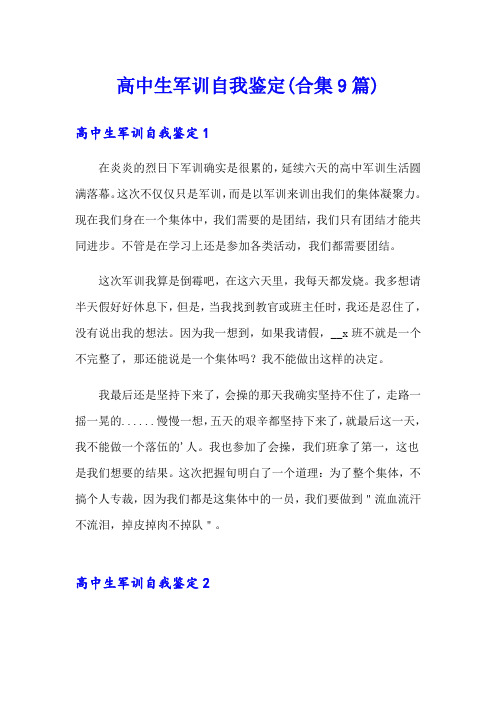 高中生军训自我鉴定(合集9篇)

高中生军训自我鉴定1

在炎炎的烈日下军训确实是很累的，延续六天的高中军训生活圆满落幕。这次不仅仅只是军训，而是以军训来训出我们的集体凝聚力。现在我们身在一个集体中，我们需要的是团结，我们只有团结才能共同进步。不管是在学习上还是参加各类活动，我们都需要团结。

这次军训我算是倒霉吧，在这六天里，我每天都发烧。我多想请半天假好好休息下，但是，当我找到教官或班主任时，我还是忍住了，没有说出我的想法。因为我一想到，如果我请假，__x班不就是一个不完整了，那还能说是一个集体吗？我不能做出这样的决定。

我最后还是坚持下来了，会操的那天我确实坚持不住了，走路一摇一晃的......慢慢一想，五天的艰辛都坚持下来了，就最后这一天，我不能做一个落伍的'人。我也参加了会操，我们班拿了第一，这也是我们想要的结果。这次把握旬明白了一个道理：为了整个集体，不搞个人专裁，因为我们都是这集体中的一员，我们要做到"流血流汗不流泪，掉皮掉肉不掉队"。

高中生军训自我鉴定2